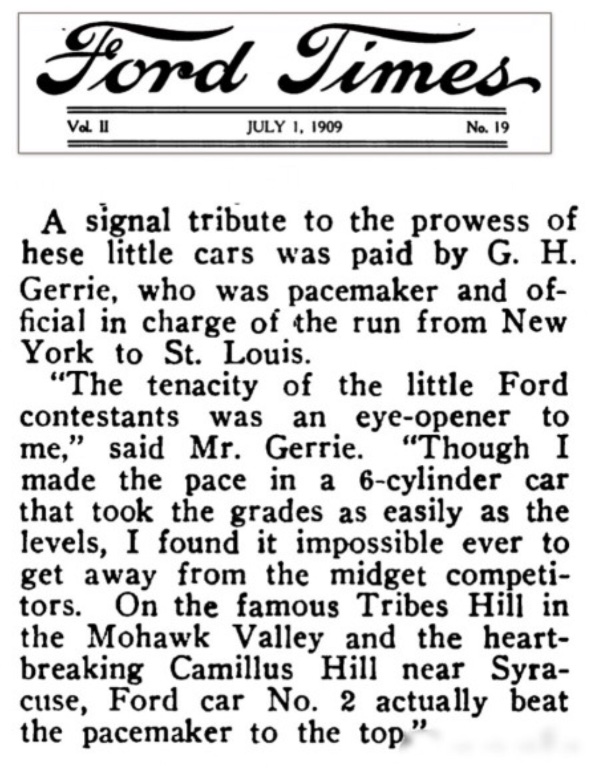 Ford Times

Vol. II JULY 1, 1909 No. 19

A signal tribute to the prowess of hese little cars was paid by G. H. Gerrie, who was pacemaker and official in charge of the run from New York to St. Louis.

"The tenacity of the little Ford contestants was an eye-opener to me," said Mr. Gerrie. "Though I made the pace in a 6-cylinder car that took the grades as easily as the levels, I found it impossible ever to get away from the midget competitors. On the famous Tribes Hill in the Mohawk Valley and the heartbreaking Camillus Hill near Syracuse, Ford car No. 2 actually beat the pacemaker to the top."